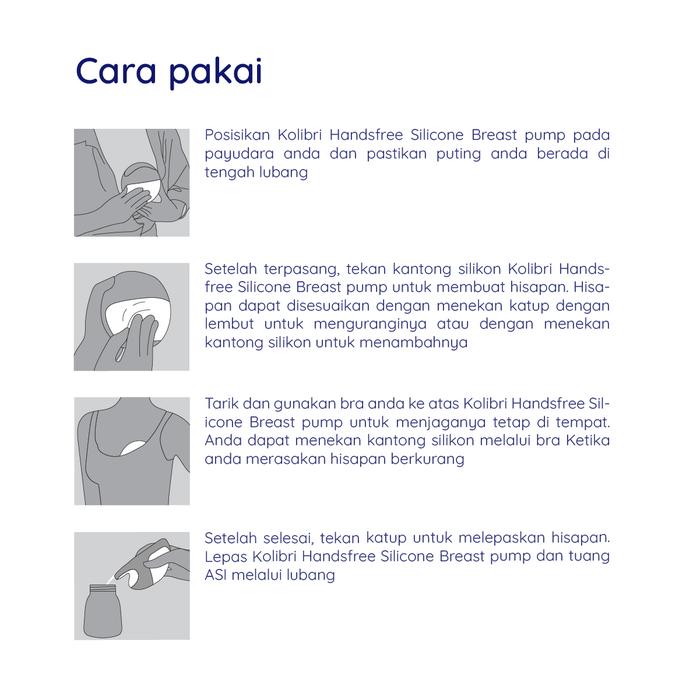 Cara pakai

Posisikan Kolibri Handsfree Silicone Breast pump pada payudara anda dan pastikan puting anda berada di tengah lubang

Setelah terpasang, tekan kantong silikon Kolibri Handsfree Silicone Breast pump untuk membuat hisapan. Hisapan dapat disesuaikan dengan menekan katup dengan lembut untuk menguranginya atau dengan menekan kantong silikon untuk menambahnya

Tarik dan gunakan bra anda ke atas Kolibri Handsfree Silicone Breast pump untuk menjaganya tetap di tempat. Anda dapat menekan kantong silikon melalui bra Ketika anda merasakan hisapan berkurang

Setelah selesai, tekan katup untuk melepaskan hisapan. Lepas Kolibri Handsfree Silicone Breast pump dan tuang ASI melalui lubang